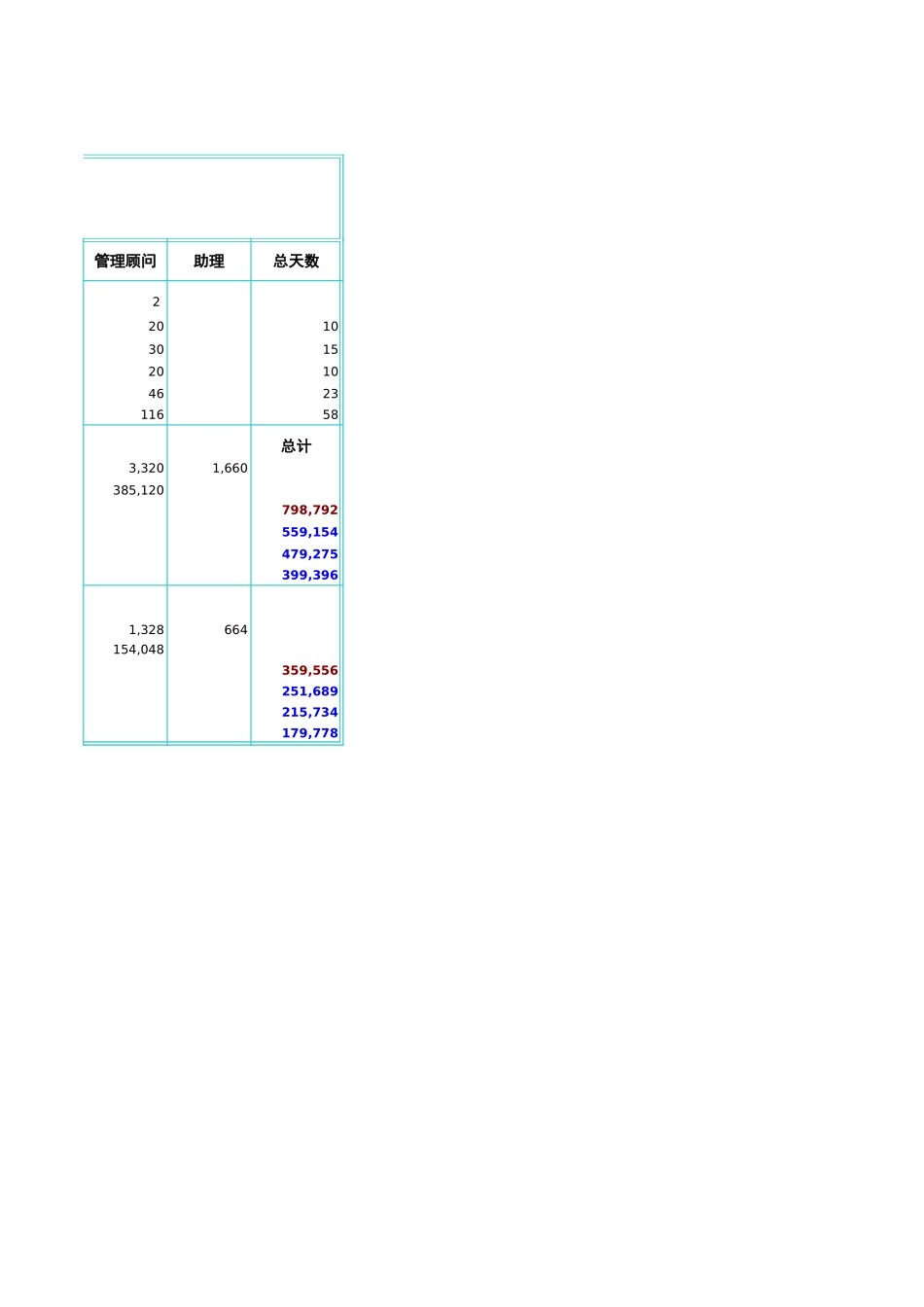 | 管理顾问 | 助理 | 总天数 |
|---|---|---|
| 2 | | |
| 20 | | 10 |
| 30 | | 15 |
| 20 | | 10 |
| 46 | | 23 |
| 116 | | 58 |
| | | 总计 |
| 3,320 | 1,660 | |
| 385,120 | | |
| | | 798,792 |
| | | 559,154 |
| | | 479,275 |
| | | 399,396 |
| 1,328 | 664 | |
| 154,048 | | |
| | | 359,556 |
| | | 251,689 |
| | | 215,734 |
| | | 179,778 |